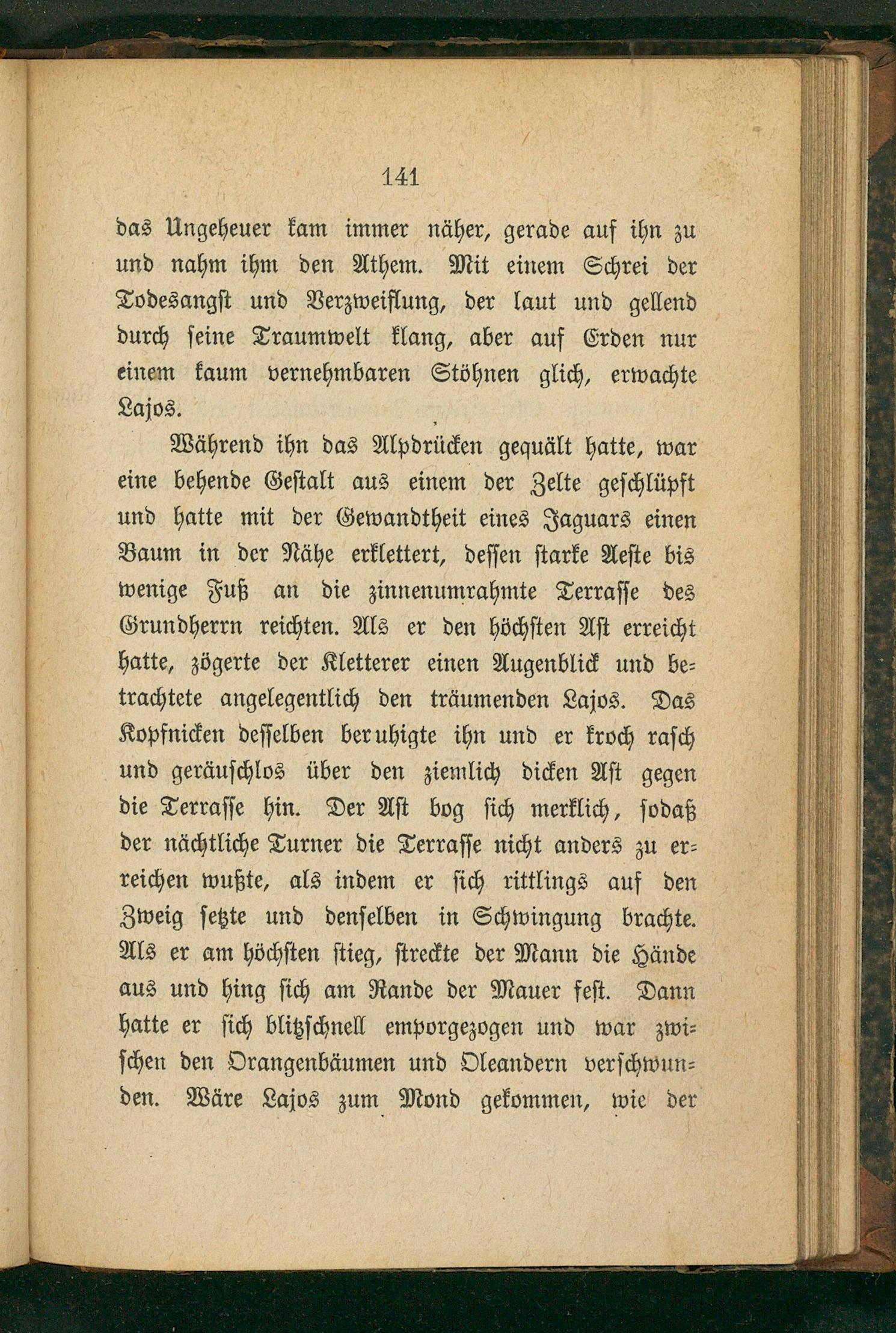 141

das Ungeheuer kam immer näher, gerade auf ihn zu und nahm ihm den Athem. Mit einem Schrei der Todesangst und Verzweiflung, der laut und gellend durch seine Traumwelt klang, aber auf Erden nur einem kaum vernehmbaren Stöhnen glich, erwachte Lajos.

Während ihn das Alpdrücken gequält hatte, war eine behende Gestalt aus einem der Zelte geschlüpft und hatte mit der Gewandtheit eines Jaguars einen Baum in der Nähe erklettert, dessen starke Aeste bis wenige Fuß an die zinnenumrahmte Terrasse des Grundherrn reichten. Als er den höchsten Ast erreicht hatte, zögerte der Kletterer einen Augenblick und betrachtete angelegentlich den träumenden Lajos. Das Kopfnicken desselben beruhigte ihn und er kroch rasch und geräuschlos über den ziemlich dicken Ast gegen die Terrasse hin. Der Ast bog sich merklich, sodaß der nächtliche Turner die Terrasse nicht anders zu erreichen wußte, als indem er sich rittlings auf den Zweig setzte und denselben in Schwingung brachte. Als er am höchsten stieg, streckte der Mann die Hände aus und hing sich am Rande der Mauer fest. Dann hatte er sich blitzschnell emporgezogen und war zwischen den Orangenbäumen und Oleandern verschwunden. Wäre Lajos zum Mond gekommen, wie der